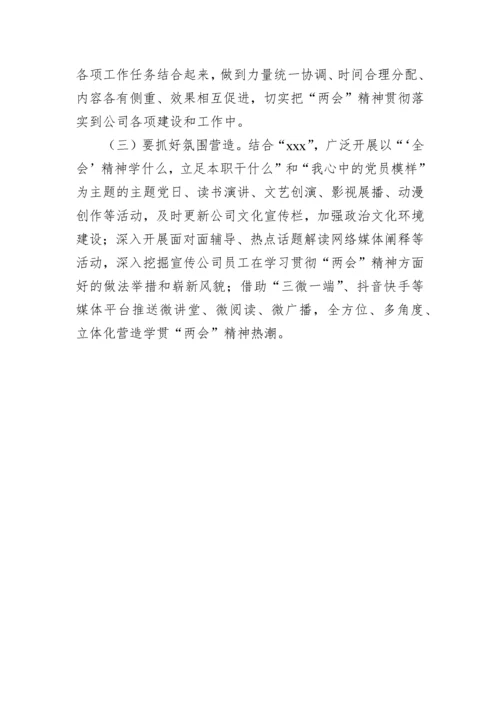 各项工作任务结合起来，做到力量统一协调、时间合理分配、内容各有侧重、效果相互促进，切实把“两会”精神贯彻落实到公司各项建设和工作中。

（三）要抓好氛围营造。结合“xxx”，广泛开展以“‘全会’精神学什么，立足本职干什么”和“我心中的党员模样”为主题的主题党日、读书演讲、文艺创演、影视展播、动漫创作等活动，及时更新公司文化宣传栏，加强政治文化环境建设；深入开展面对面辅导、热点话题解读网络媒体阐释等活动，深入挖掘宣传公司员工在学习贯彻“两会”精神方面好的做法举措和崭新风貌；借助“三微一端”、抖音快手等媒体平台推送微讲堂、微阅读、微广播，全方位、多角度、立体化营造学贯“两会”精神热潮。